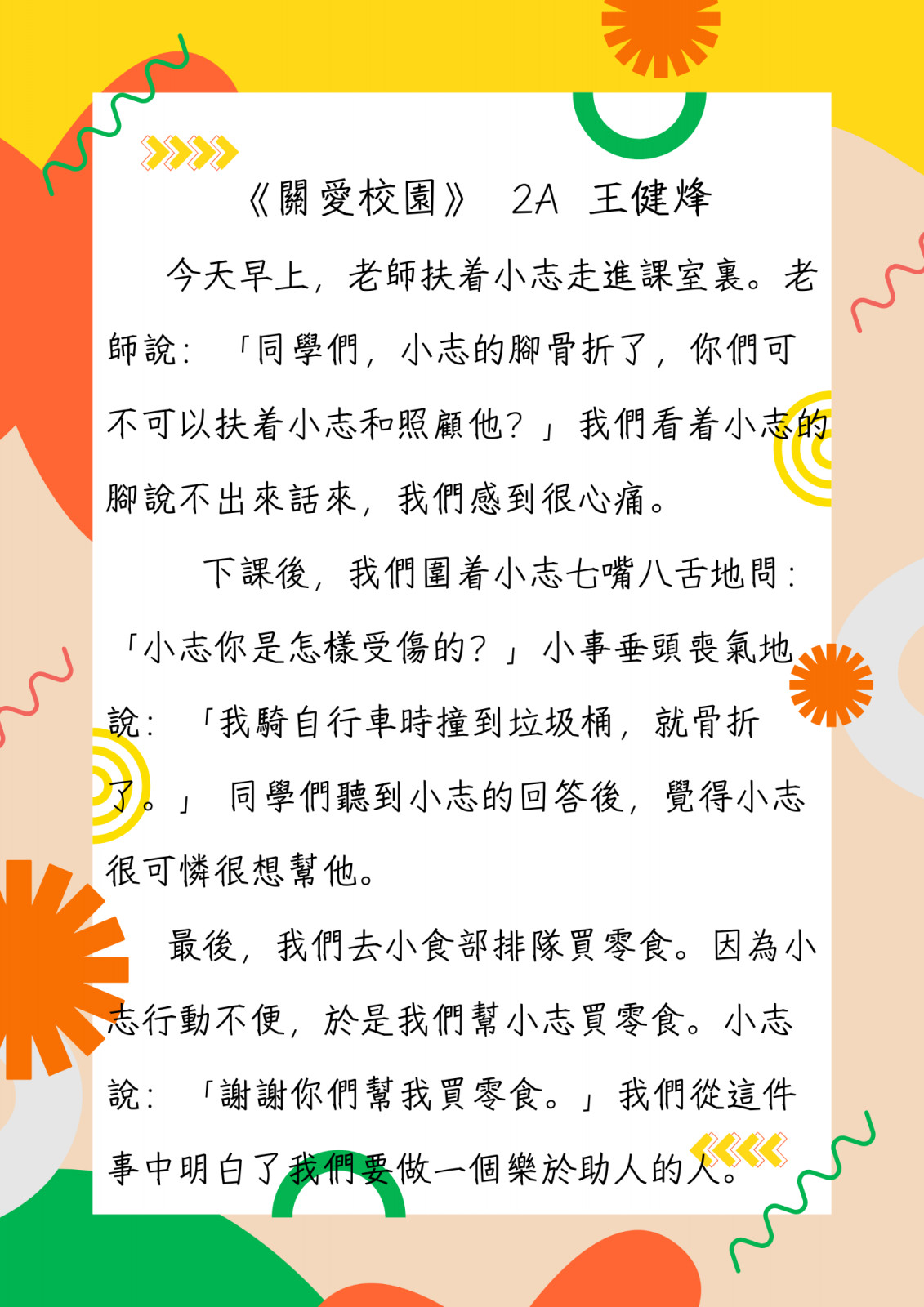 《關愛校園》 2A 王健烽

今天早上，老師扶着小志走進課室裏。老師說：「同學們，小志的腳骨折了，你們可不可以扶着小志和照顧他？」我們看着小志的腳說不出來話來，我們感到很心痛。

下課後，我們圍着小志七嘴八舌地問：「小志你是怎樣受傷的？」小事垂頭喪氣地說：「我騎自行車時撞到垃圾桶，就骨折了。」同學們聽到小志的回答後，覺得小志很可憐很想幫他。

最後，我們去小食部排隊買零食。因為小志行動不便，於是我們幫小志買零食。小志說：「謝謝你們幫我買零食。」我們從這件事中明白了我們要做一個樂於助人的人。